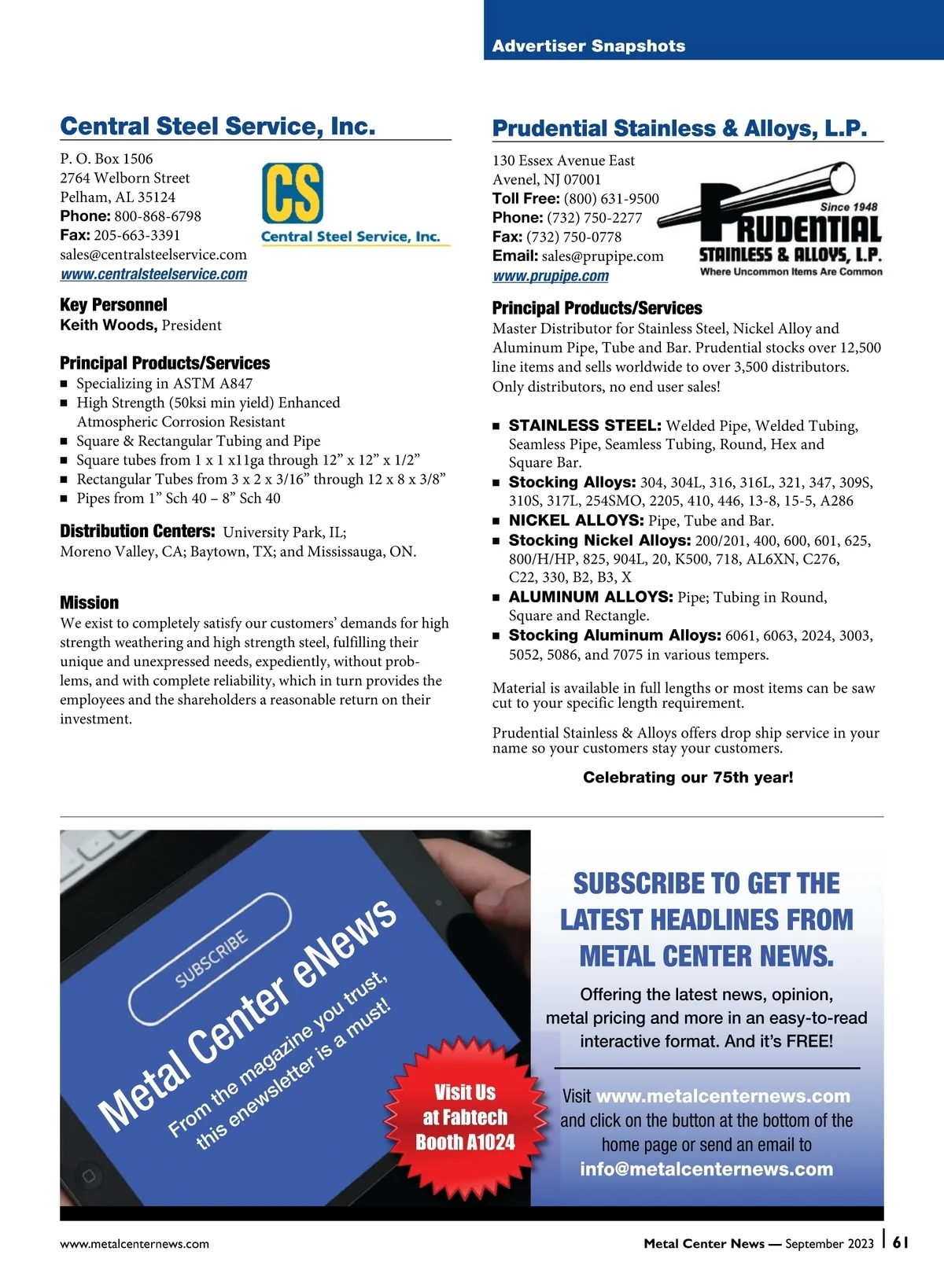 Advertiser Snapshots

Central Steel Service, Inc.

P. O. Box 1506
2764 Welborn Street
Pelham, AL 35124
Phone: 800-868-6798
Fax: 205-663-3391
sales@centralsteelservice.com
www.centralsteelservice.com

CS
Central Steel Service, Inc.

Key Personnel
Keith Woods, President

Principal Products/Services
■ Specializing in ASTM A847
■ High Strength (50ksi min yield) Enhanced Atmospheric Corrosion Resistant
■ Square & Rectangular Tubing and Pipe
■ Square tubes from 1 x 1 x11ga through 12” x 12” x 1/2”
■ Rectangular Tubes from 3 x 2 x 3/16” through 12 x 8 x 3/8”
■ Pipes from 1” Sch 40 – 8” Sch 40

Distribution Centers: University Park, IL; Moreno Valley, CA; Baytown, TX; and Mississauga, ON.

Mission
We exist to completely satisfy our customers’ demands for high strength weathering and high strength steel, fulfilling their unique and unexpressed needs, expediently, without problems, and with complete reliability, which in turn provides the employees and the shareholders a reasonable return on their investment.

Prudential Stainless & Alloys, L.P.

130 Essex Avenue East
Avenel, NJ 07001
Toll Free: (800) 631-9500
Phone: (732) 750-2277
Fax: (732) 750-0778
Email: sales@prupipe.com
www.prupipe.com

Since 1948
PRUDENTIAL
STAINLESS & ALLOYS, L.P.
Where Uncommon Items Are Common

Principal Products/Services
Master Distributor for Stainless Steel, Nickel Alloy and Aluminum Pipe, Tube and Bar. Prudential stocks over 12,500 line items and sells worldwide to over 3,500 distributors. Only distributors, no end user sales!

■ STAINLESS STEEL: Welded Pipe, Welded Tubing, Seamless Pipe, Seamless Tubing, Round, Hex and Square Bar.
■ Stocking Alloys: 304, 304L, 316, 316L, 321, 347, 309S, 310S, 317L, 254SMO, 2205, 410, 446, 13-8, 15-5, A286
■ NICKEL ALLOYS: Pipe, Tube and Bar.
■ Stocking Nickel Alloys: 200/201, 400, 600, 601, 625, 800/H/HP, 825, 904L, 20, K500, 718, AL6XN, C276, C22, 330, B2, B3, X
■ ALUMINUM ALLOYS: Pipe; Tubing in Round, Square and Rectangle.
■ Stocking Aluminum Alloys: 6061, 6063, 2024, 3003, 5052, 5086, and 7075 in various tempers.

Material is available in full lengths or most items can be saw cut to your specific length requirement.

Prudential Stainless & Alloys offers drop ship service in your name so your customers stay your customers.

Celebrating our 75th year!

SUBSCRIBE
Metal Center eNews
From the magazine you trust, this enewsletter is a must!

Visit Us at Fabtech Booth A1024

SUBSCRIBE TO GET THE LATEST HEADLINES FROM METAL CENTER NEWS.

Offering the latest news, opinion, metal pricing and more in an easy-to-read interactive format. And it’s FREE!

Visit www.metalcenternews.com and click on the button at the bottom of the home page or send an email to info@metalcenternews.com

www.metalcenternews.com

Metal Center News — September 2023 | 61